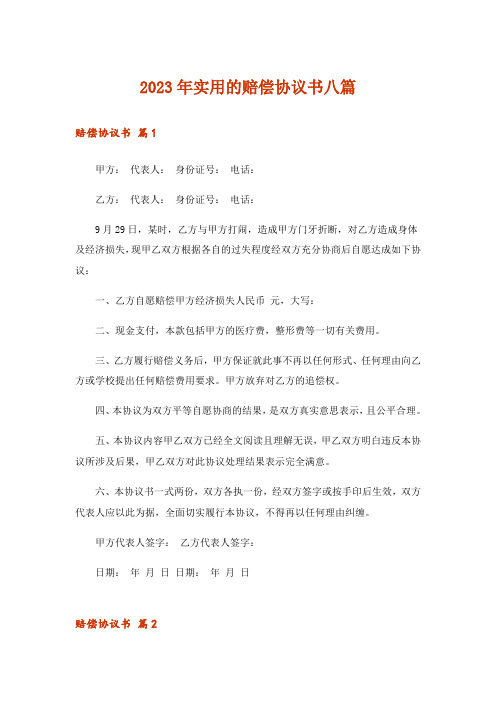 2023年实用的赔偿协议书八篇

赔偿协议书 篇1

甲方： 代表人： 身份证号： 电话：

乙方： 代表人： 身份证号： 电话：

9月29日，某时，乙方与甲方打闹，造成甲方门牙折断，对乙方造成身体及经济损失，现甲乙双方根据各自的过失程度经双方充分协商后自愿达成如下协议：

一、乙方自愿赔偿甲方经济损失人民币 元，大写：

二、现金支付，本款包括甲方的医疗费，整形费等一切有关费用。

三、乙方履行赔偿义务后，甲方保证就此事不再以任何形式、任何理由向乙方或学校提出任何赔偿费用要求。甲方放弃对乙方的追偿权。

四、本协议为双方平等自愿协商的结果，是双方真实意思表示，且公平合理。

五、本协议内容甲乙双方已经全文阅读且理解无误，甲乙双方明白违反本协议所涉及后果，甲乙双方对此协议处理结果表示完全满意。

六、本协议书一式两份，双方各执一份，经双方签字或按手印后生效，双方代表人应以此为据，全面切实履行本协议，不得再以任何理由纠缠。

甲方代表人签字： 乙方代表人签字：

日期： 年 月 日 日期： 年 月 日

赔偿协议书 篇2